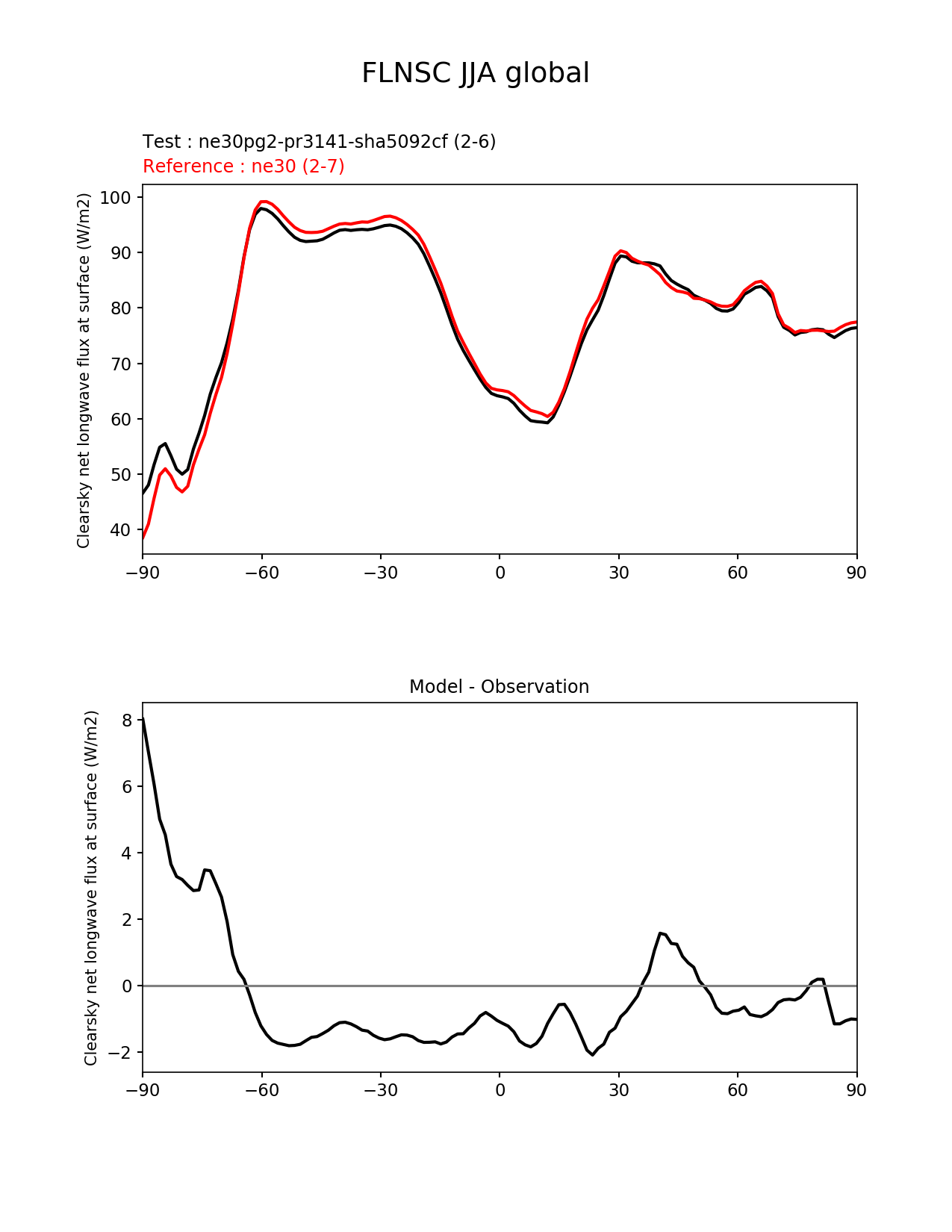 FLNSC JJA global

Test : ne30pg2-pr3141-sha5092cf (2-6)
Reference : ne30 (2-7)

Clearsky net longwave flux at surface (W/m2)

100
90
80
70
60
50
40

−90 −60 −30 0 30 60 90

Model - Observation

Clearsky net longwave flux at surface (W/m2)

8
6
4
2
0
−2

−90 −60 −30 0 30 60 90